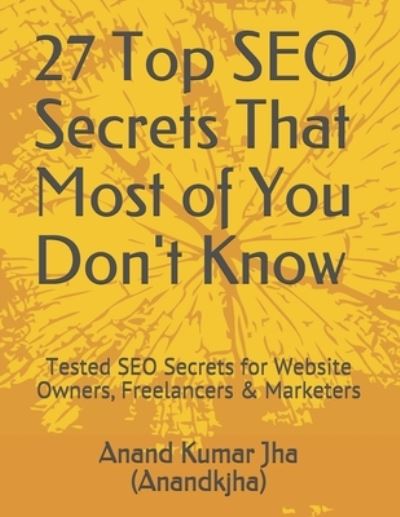 27 Top SEO Secrets That Most of You Don't Know

Tested SEO Secrets for Website Owners, Freelancers & Marketers

Anand Kumar Jha
(Anandkjha)